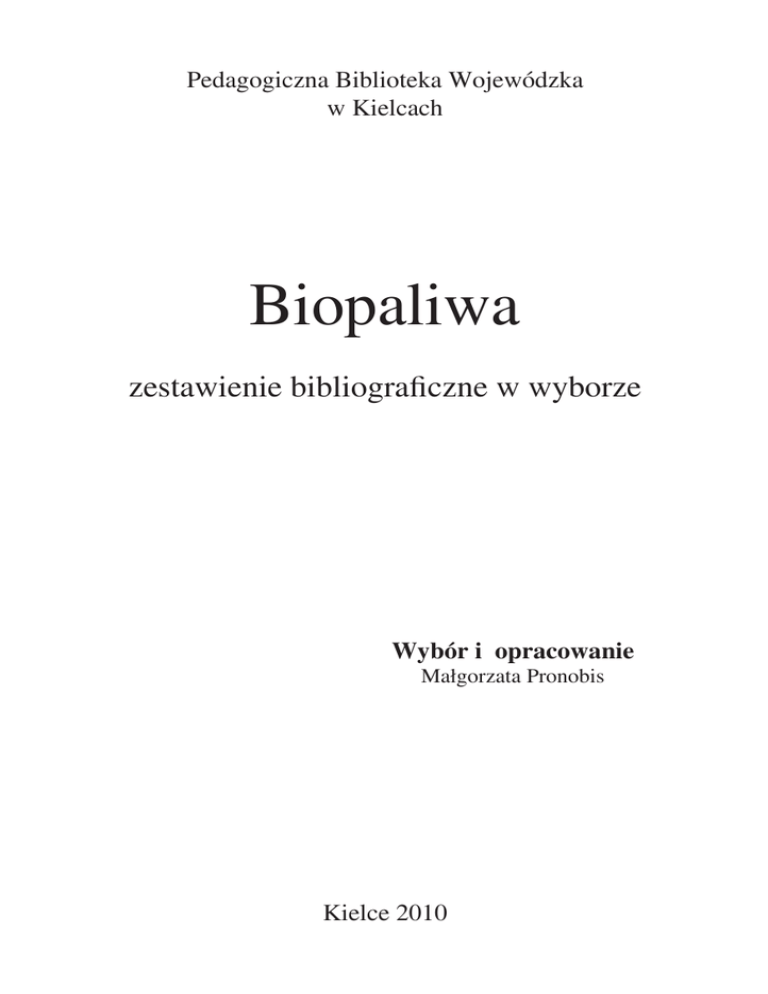 Pedagogiczna Biblioteka Wojewódzka
w Kielcach

Biopaliwa

zestawienie bibliograficzne w wyborze

Wybór i opracowanie
Małgorzata Pronobis

Kielce 2010